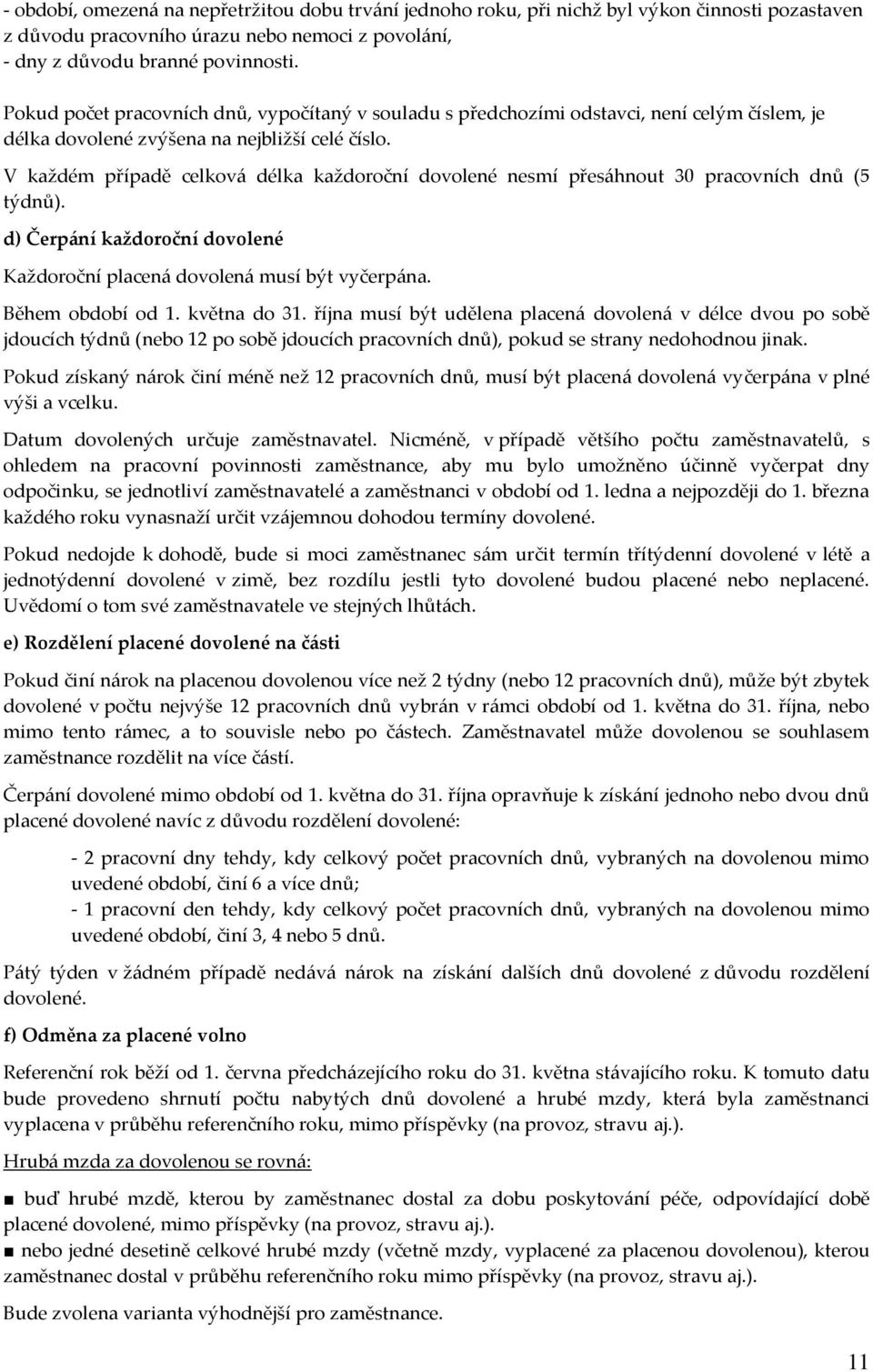 - období, omezená na nepřetržitou dobu trvání jednoho roku, při nichž byl výkon činnosti pozastaven z důvodu pracovního úrazu nebo nemoci z povolání,
- dny z důvodu branné povinnosti.

Pokud počet pracovních dnů, vypočítaný v souladu s předchozími odstavci, není celým číslem, je délka dovolené zvýšena na nejbližší celé číslo.

V každém případě celková délka každoroční dovolené nesmí přesáhnout 30 pracovních dnů (5 týdnů).

d) Čerpání každoroční dovolené

Každoroční placená dovolená musí být vyčerpána.

Během období od 1. května do 31. října musí být udělena placená dovolená v délce dvou po sobě jdoucích týdnů (nebo 12 po sobě jdoucích pracovních dnů), pokud se strany nedohodnou jinak.

Pokud získaný nárok činí méně než 12 pracovních dnů, musí být placená dovolená vyčerpána v plné výši a vcelku.

Datum dovolených určuje zaměstnavatel. Nicméně, v případě většího počtu zaměstnavatelů, s ohledem na pracovní povinnosti zaměstnance, aby mu bylo umožněno účinně vyčerpat dny odpočinku, se jednotliví zaměstnavatelé a zaměstnanci v období od 1. ledna a nejpozději do 1. března každého roku vynasnaží určit vzájemnou dohodou termíny dovolené.

Pokud nedojde k dohodě, bude si moci zaměstnanec sám určit termín třítýdenní dovolené v létě a jednotýdenní dovolené v zimě, bez rozdílu jestli tyto dovolené budou placené nebo neplacené. Uvědomí o tom své zaměstnavatele ve stejných lhůtách.

e) Rozdělení placené dovolené na části

Pokud činí nárok na placenou dovolenou více než 2 týdny (nebo 12 pracovních dnů), může být zbytek dovolené v počtu nejvýše 12 pracovních dnů vybrán v rámci období od 1. května do 31. října, nebo mimo tento rámec, a to souvisle nebo po částech. Zaměstnavatel může dovolenou se souhlasem zaměstnance rozdělit na více částí.

Čerpání dovolené mimo období od 1. května do 31. října opravňuje k získání jednoho nebo dvou dnů placené dovolené navíc z důvodu rozdělení dovolené:

- 2 pracovní dny tehdy, kdy celkový počet pracovních dnů, vybraných na dovolenou mimo uvedené období, činí 6 a více dnů;
- 1 pracovní den tehdy, kdy celkový počet pracovních dnů, vybraných na dovolenou mimo uvedené období, činí 3, 4 nebo 5 dnů.

Pátý týden v žádném případě nedává nárok na získání dalších dnů dovolené z důvodu rozdělení dovolené.

f) Odměna za placené volno

Referenční rok běží od 1. června předcházejícího roku do 31. května stávajícího roku. K tomuto datu bude provedeno shrnutí počtu nabytých dnů dovolené a hrubé mzdy, která byla zaměstnanci vyplacena v průběhu referenčního roku, mimo příspěvky (na provoz, stravu aj.).

Hrubá mzda za dovolenou se rovná:

■ buď hrubé mzdě, kterou by zaměstnanec dostal za dobu poskytování péče, odpovídající době placené dovolené, mimo příspěvky (na provoz, stravu aj.).
■ nebo jedné desetině celkové hrubé mzdy (včetně mzdy, vyplacené za placenou dovolenou), kterou zaměstnanec dostal v průběhu referenčního roku mimo příspěvky (na provoz, stravu aj.).

Bude zvolena varianta výhodnější pro zaměstnance.

11